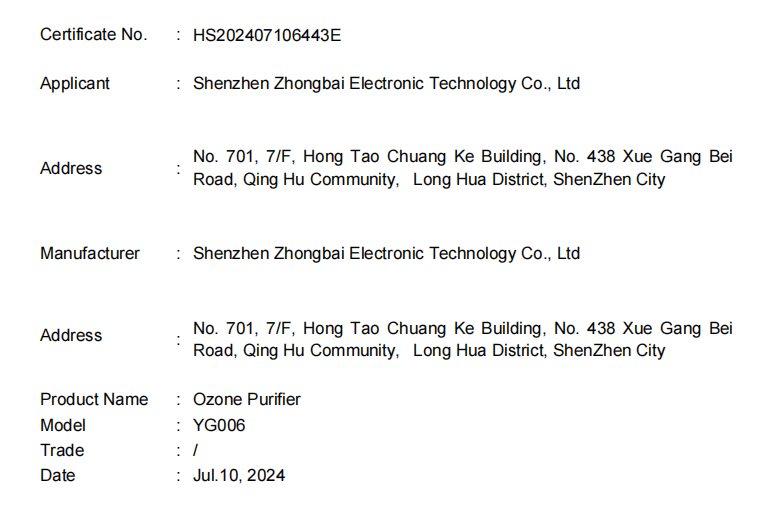 Certificate No. : HS202407106443E

Applicant : Shenzhen Zhongbai Electronic Technology Co., Ltd

Address : No. 701, 7/F, Hong Tao Chuang Ke Building, No. 438 Xue Gang Bei Road, Qing Hu Community, Long Hua District, ShenZhen City

Manufacturer : Shenzhen Zhongbai Electronic Technology Co., Ltd

Address : No. 701, 7/F, Hong Tao Chuang Ke Building, No. 438 Xue Gang Bei Road, Qing Hu Community, Long Hua District, ShenZhen City

Product Name : Ozone Purifier
Model : YG006
Trade : /
Date : Jul.10, 2024